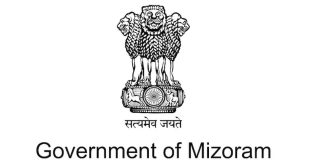 सत्यमेव जयते

Government of Mizoram